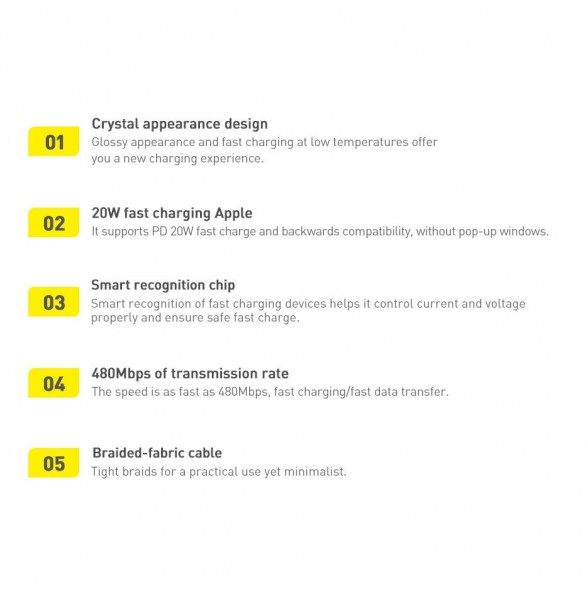 01

Crystal appearance design

Glossy appearance and fast charging at low temperatures offer you a new charging experience.

02

20W fast charging Apple

It supports PD 20W fast charge and backwards compatibility, without pop-up windows.

03

Smart recognition chip

Smart recognition of fast charging devices helps it control current and voltage properly and ensure safe fast charge.

04

480Mbps of transmission rate

The speed is as fast as 480Mbps, fast charging/fast data transfer.

05

Braided-fabric cable

Tight braids for a practical use yet minimalist.